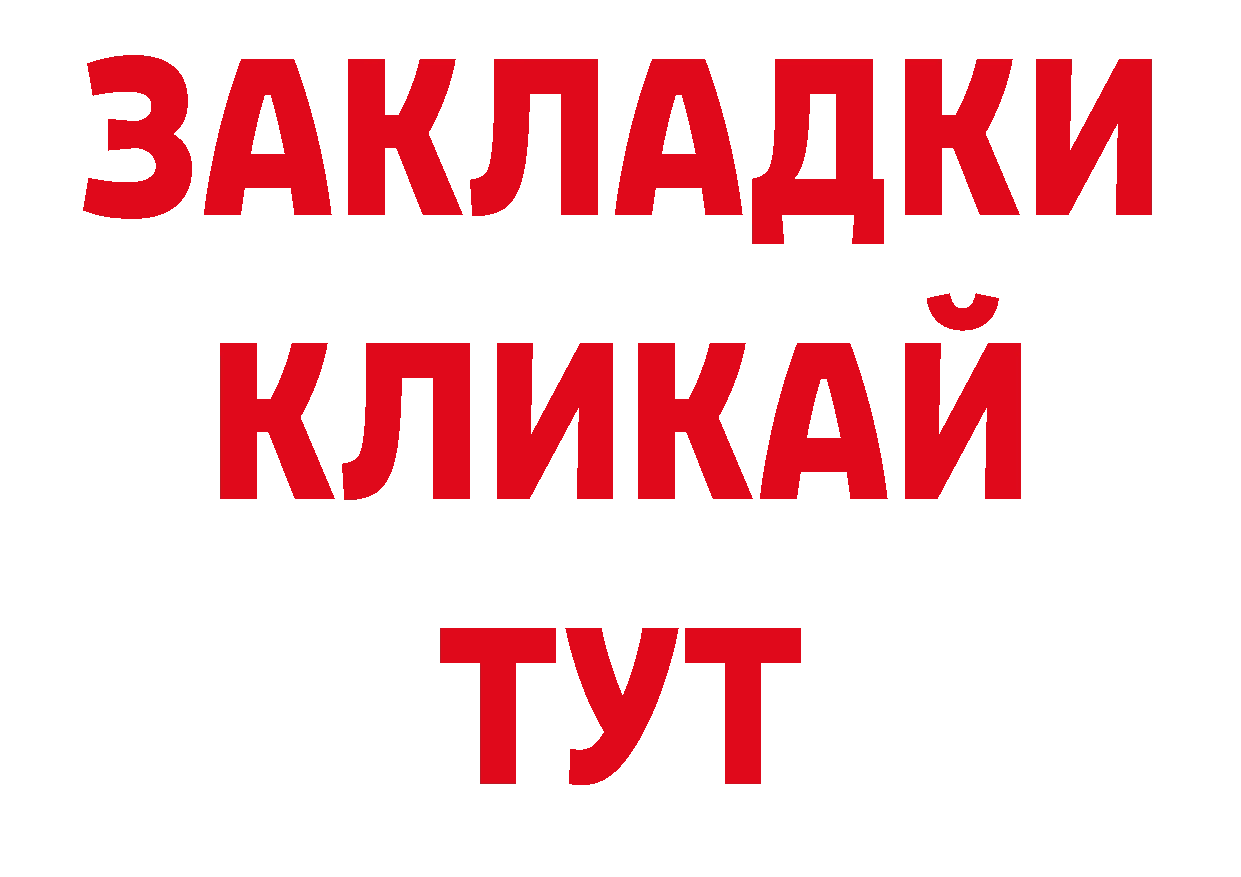 ЗАКЛАДКИ
КЛИКАЙ
ТУТ